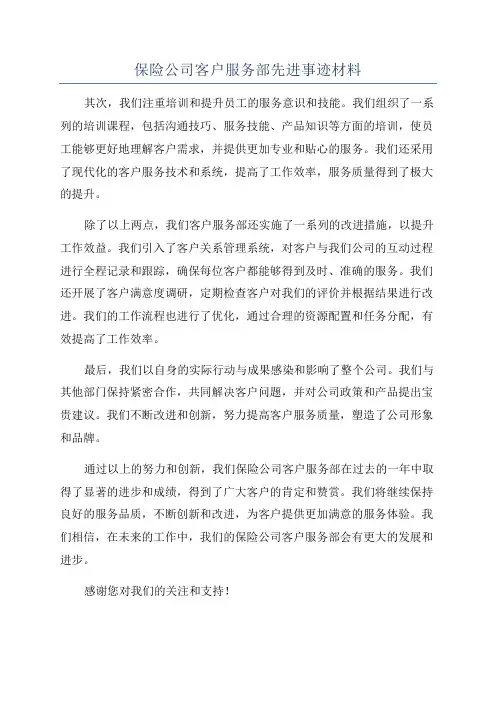 保险公司客户服务部先进事迹材料

其次，我们注重培训和提升员工的服务意识和技能。我们组织了一系列的培训课程，包括沟通技巧、服务技能、产品知识等方面的培训，使员工能够更好地理解客户需求，并提供更加专业和贴心的服务。我们还采用了现代化的客户服务技术和系统，提高了工作效率，服务质量得到了极大的提升。

除了以上两点，我们客户服务部还实施了一系列的改进措施，以提升工作效益。我们引入了客户关系管理系统，对客户与我们公司的互动过程进行全程记录和跟踪，确保每位客户都能够得到及时、准确的服务。我们还开展了客户满意度调研，定期检查客户对我们的评价并根据结果进行改进。我们的工作流程也进行了优化，通过合理的资源配置和任务分配，有效提高了工作效率。

最后，我们以自身的实际行动与成果感染和影响了整个公司。我们与其他部门保持紧密合作，共同解决客户问题，并对公司政策和产品提出宝贵建议。我们不断改进和创新，努力提高客户服务质量，塑造了公司形象和品牌。

通过以上的努力和创新，我们保险公司客户服务部在过去的一年中取得了显著的进步和成绩，得到了广大客户的肯定和赞赏。我们将继续保持良好的服务品质，不断创新和改进，为客户提供更加满意的服务体验。我们相信，在未来的工作中，我们的保险公司客户服务部会有更大的发展和进步。

感谢您对我们的关注和支持！